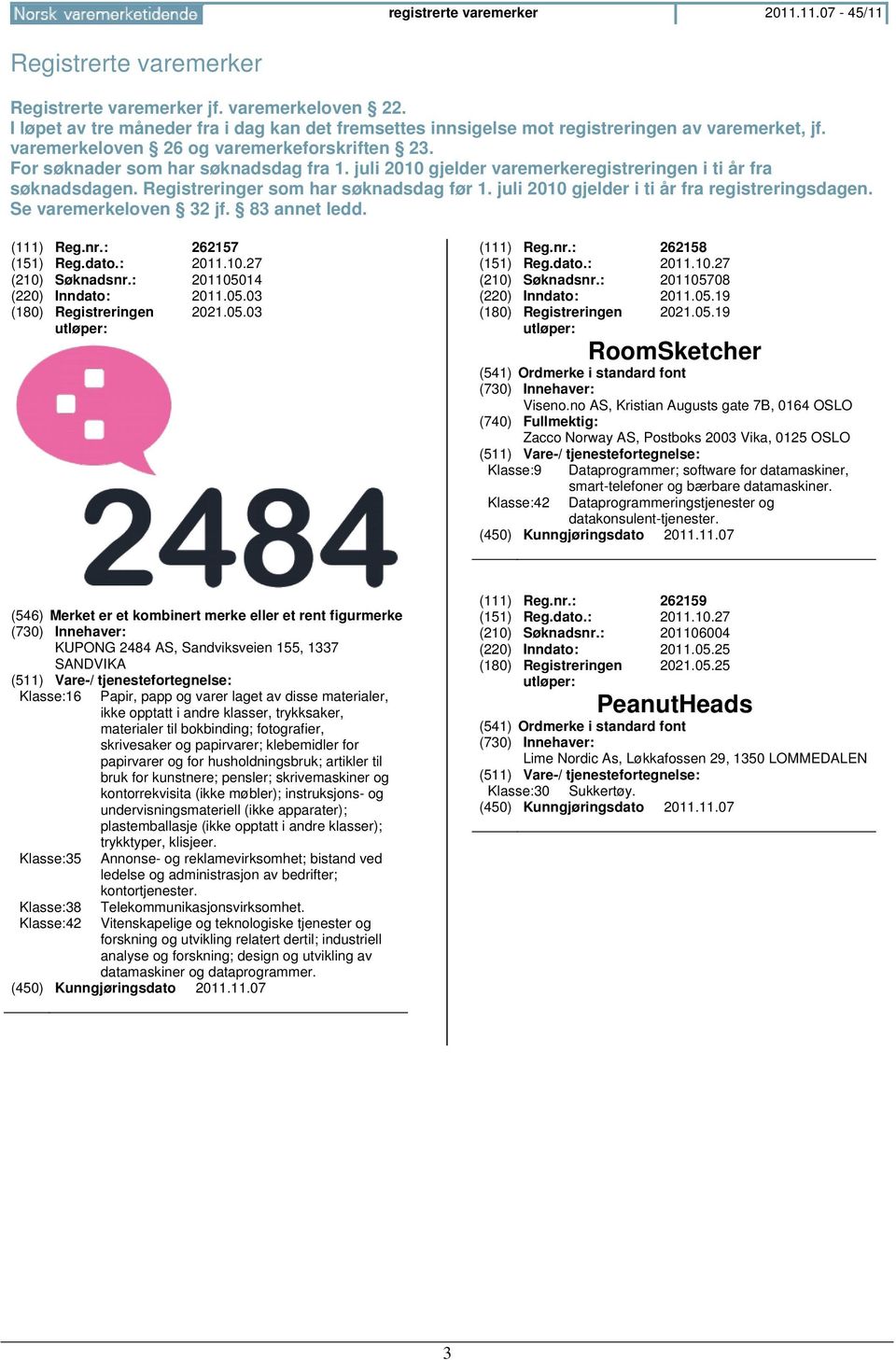 Norsk varemerketidende registrerte varemerker 2011.11.07 - 45/11

Registrerte varemerker

Registrerte varemerker jf. varemerkeloven § 22.
I løpet av tre måneder fra i dag kan det fremsettes innsigelse mot registreringen av varemerket, jf. varemerkeloven § 26 og varemerkeforskriften § 23.
For søknader som har søknadsdag fra 1. juli 2010 gjelder varemerkeregistreringen i ti år fra søknadsdagen. Registreringer som har søknadsdag før 1. juli 2010 gjelder i ti år fra registreringsdagen. Se varemerkeloven § 32 jf. § 83 annet ledd.

(111) Reg.nr.: 262157
(151) Reg.dato.: 2011.10.27
(210) Søknadsnr.: 201105014
(220) Inndato: 2011.05.03
(180) Registreringen utløper: 2021.05.03

2484

(546) Merket er et kombinert merke eller et rent figurmerke
(730) Innehaver:
KUPONG 2484 AS, Sandviksveien 155, 1337 SANDVIKA
(511) Vare-/ tjenestefortegnelse:
Klasse:16 Papir, papp og varer laget av disse materialer, ikke opptatt i andre klasser, trykksaker, materialer til bokbinding; fotografier, skrivesaker og papirvarer; klebemidler for papirvarer og for husholdningsbruk; artikler til bruk for kunstnere; pensler; skrivemaskiner og kontorrekvisita (ikke møbler); instruksjons- og undervisningsmateriell (ikke apparater); plastemballasje (ikke opptatt i andre klasser); trykktyper, klisjeer.
Klasse:35 Annonse- og reklamevirksomhet; bistand ved ledelse og administrasjon av bedrifter; kontortjenester.
Klasse:38 Telekommunikasjonsvirksomhet.
Klasse:42 Vitenskapelige og teknologiske tjenester og forskning og utvikling relatert dertil; industriell analyse og forskning; design og utvikling av datamaskiner og dataprogrammer.
(450) Kunngjøringsdato 2011.11.07

(111) Reg.nr.: 262158
(151) Reg.dato.: 2011.10.27
(210) Søknadsnr.: 201105708
(220) Inndato: 2011.05.19
(180) Registreringen utløper: 2021.05.19

RoomSketcher

(541) Ordmerke i standard font
(730) Innehaver:
Viseno.no AS, Kristian Augusts gate 7B, 0164 OSLO
(740) Fullmektig:
Zacco Norway AS, Postboks 2003 Vika, 0125 OSLO
(511) Vare-/ tjenestefortegnelse:
Klasse:9 Dataprogrammer; software for datamaskiner, smart-telefoner og bærbare datamaskiner.
Klasse:42 Dataprogrammeringstjenester og datakonsulent-tjenester.
(450) Kunngjøringsdato 2011.11.07

(111) Reg.nr.: 262159
(151) Reg.dato.: 2011.10.27
(210) Søknadsnr.: 201106004
(220) Inndato: 2011.05.25
(180) Registreringen utløper: 2021.05.25

PeanutHeads

(541) Ordmerke i standard font
(730) Innehaver:
Lime Nordic As, Løkkafossen 29, 1350 LOMMEDALEN
(511) Vare-/ tjenestefortegnelse:
Klasse:30 Sukkertøy.
(450) Kunngjøringsdato 2011.11.07

3